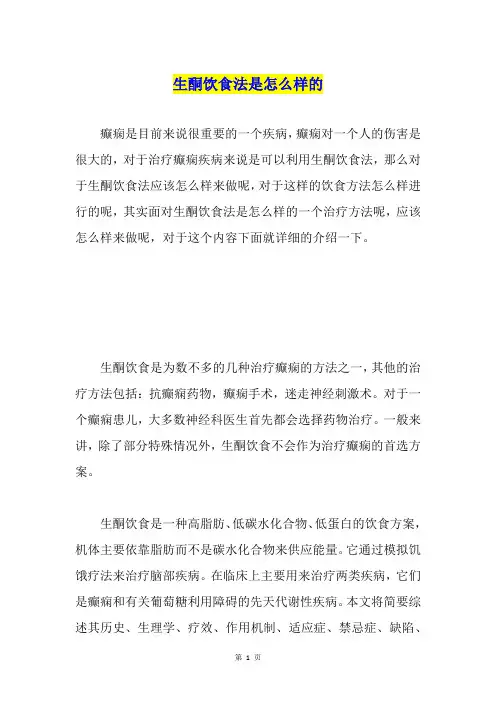 生酮饮食法是怎么样的

癫痫是目前来说很重要的一个疾病，癫痫对一个人的伤害是很大的，对于治疗癫痫疾病来说是可以利用生酮饮食法，那么对于生酮饮食法应该怎么样来做呢，对于这样的饮食方法怎么样进行的呢，其实面对生酮饮食法是怎么样的一个治疗方法呢，应该怎么样来做呢，对于这个内容下面就详细的介绍一下。

生酮饮食是为数不多的几种治疗癫痫的方法之一，其他的治疗方法包括：抗癫痫药物，癫痫手术，迷走神经刺激术。对于一个癫痫患儿，大多数神经科医生首先都会选择药物治疗。一般来讲，除了部分特殊情况外，生酮饮食不会作为治疗癫痫的首选方案。

生酮饮食是一种高脂肪、低碳水化合物、低蛋白的饮食方案，机体主要依靠脂肪而不是碳水化合物来供应能量。它通过模拟饥饿疗法来治疗脑部疾病。在临床上主要用来治疗两类疾病，它们是癫痫和有关葡萄糖利用障碍的先天代谢性疾病。本文将简要综述其历史、生理学、疗效、作用机制、适应症、禁忌症、缺陷、

第 1 页